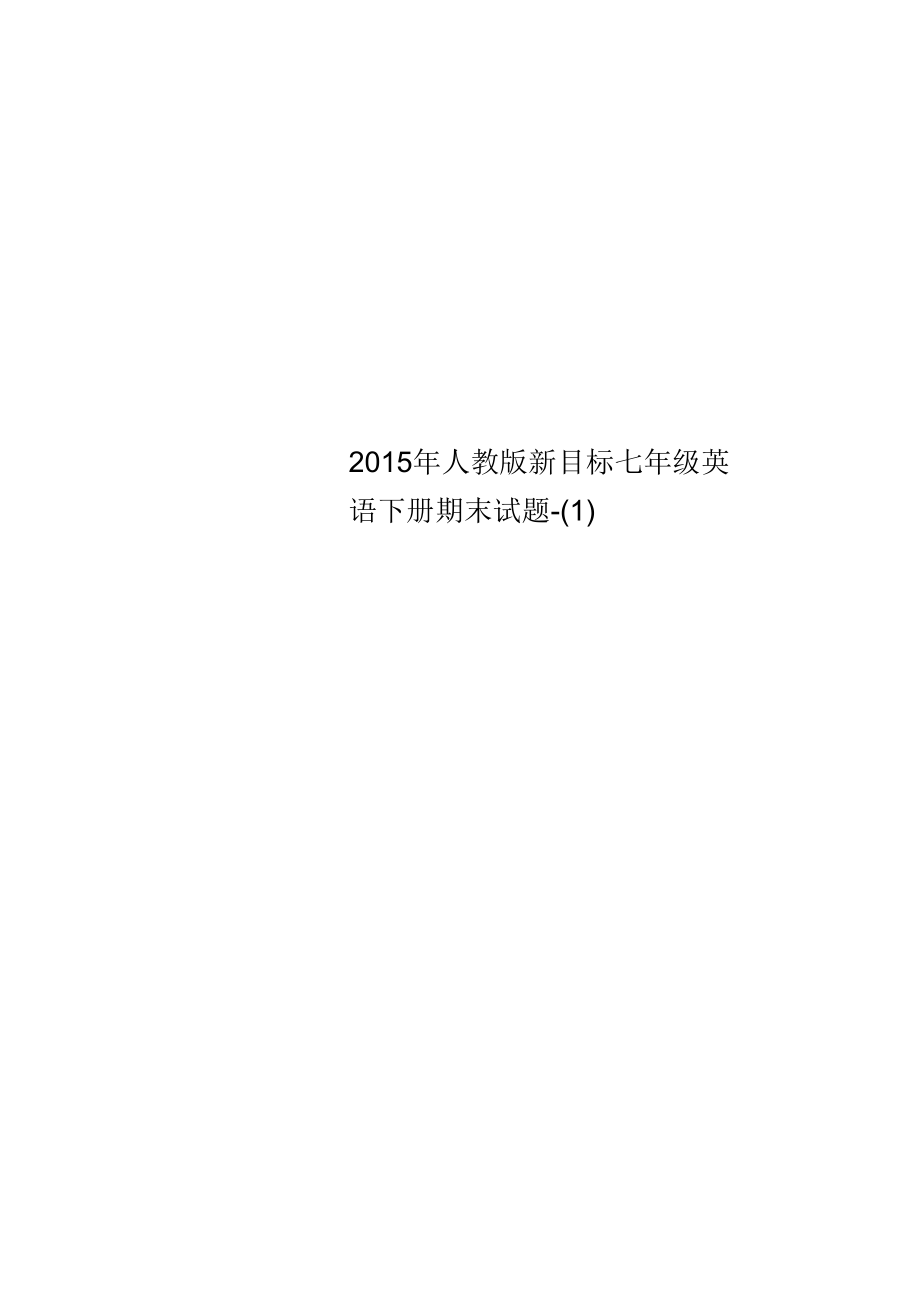 2015年人教版新目标七年级英语下册期末试题-(1)